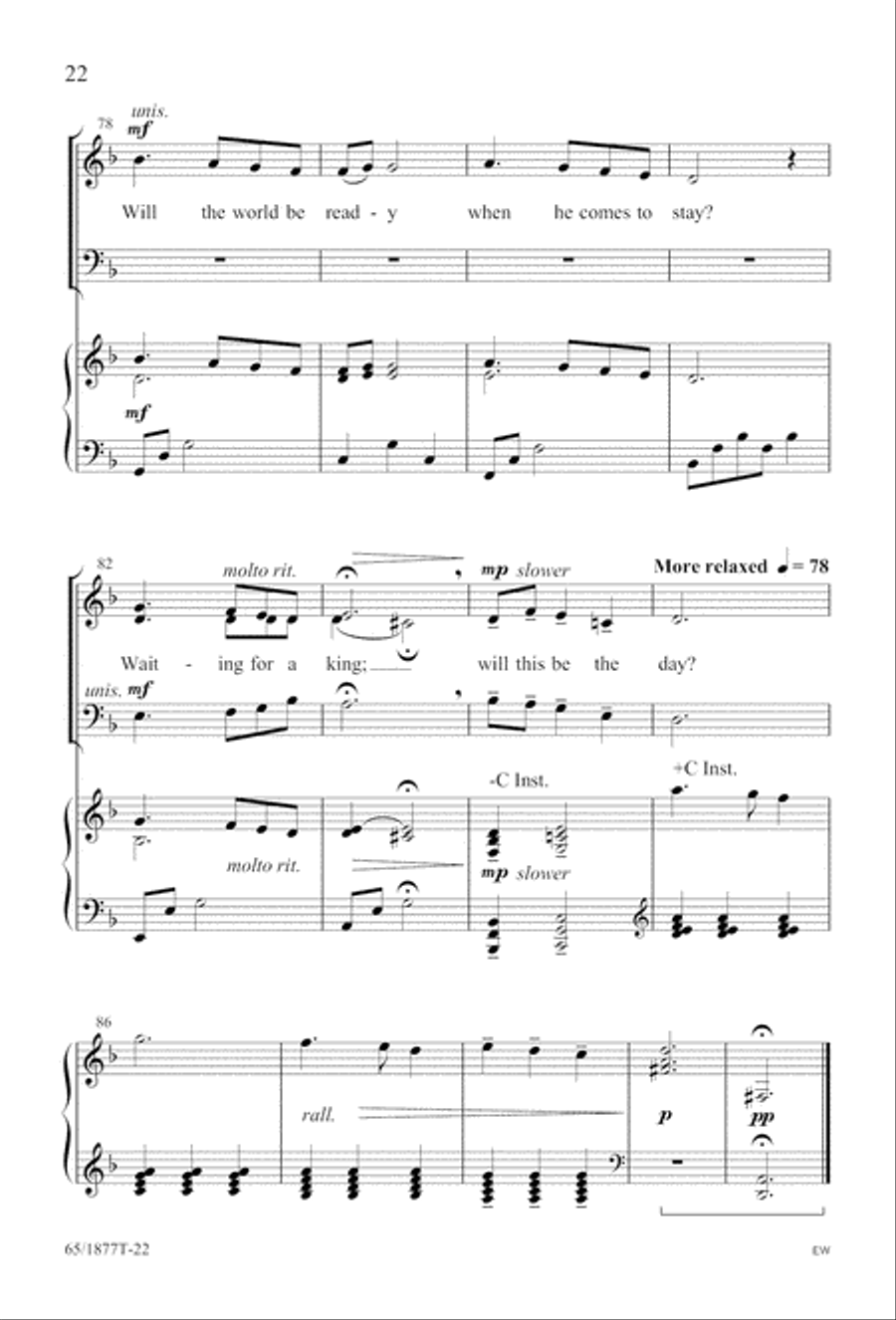 22

78

unis.

mf

Will the world be read - y when he comes to stay?

mf

82

molto rit.

mp slower

More relaxed ♩ = 78

Wait - ing for a king; will this be the day?

unis. mf

-C Inst.

+C Inst.

molto rit.

mp slower

86

rall.

p

pp

65/1877T-22

EW